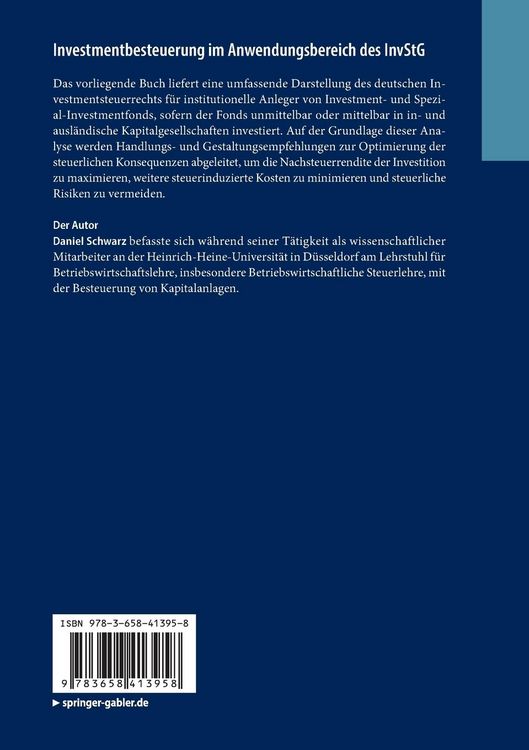 Investmentbesteuerung im Anwendungsbereich des InvStG

Das vorliegende Buch liefert eine umfassende Darstellung des deutschen Investmentsteuerrechts für institutionelle Anleger von Investment- und Spezial-Investmentfonds, sofern der Fonds unmittelbar oder mittelbar in in- und ausländische Kapitalgesellschaften investiert. Auf der Grundlage dieser Analyse werden Handlungs- und Gestaltungsempfehlungen zur Optimierung der steuerlichen Konsequenzen abgeleitet, um die Nachsteuerrendite der Investition zu maximieren, weitere steuerinduzierte Kosten zu minimieren und steuerliche Risiken zu vermeiden.

Der Autor
Daniel Schwarz befasste sich während seiner Tätigkeit als wissenschaftlicher Mitarbeiter an der Heinrich-Heine-Universität in Düsseldorf am Lehrstuhl für Betriebswirtschaftslehre, insbesondere Betriebswirtschaftliche Steuerlehre, mit der Besteuerung von Kapitalanlagen.

ISBN 978-3-658-41395-8

9 783658 413958

▶ springer-gabler.de